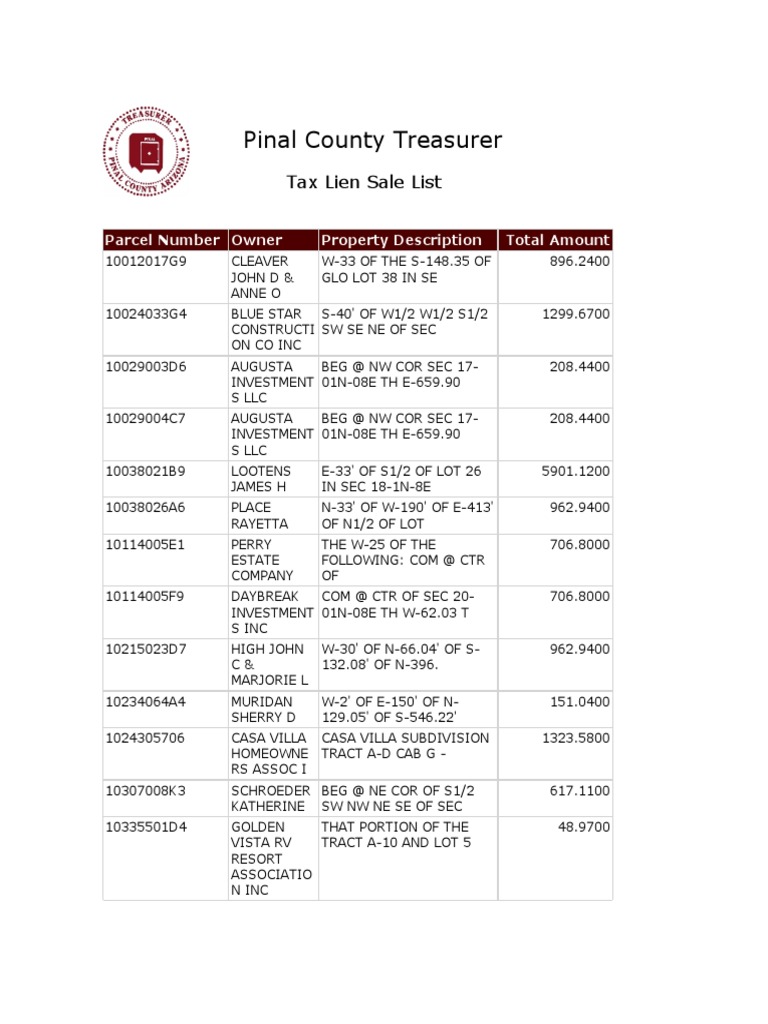 TREASURER PINAL COUNTY ARIZONA

Pinal County Treasurer

Tax Lien Sale List

| Parcel Number | Owner | Property Description | Total Amount |
|---|---|---|---|
| 10012017G9 | CLEAVER JOHN D & ANNE O | W-33 OF THE S-148.35 OF GLO LOT 38 IN SE | 896.2400 |
| 10024033G4 | BLUE STAR CONSTRUCTION CO INC | S-40' OF W1/2 W1/2 S1/2 SW SE NE OF SEC | 1299.6700 |
| 10029003D6 | AUGUSTA INVESTMENTS LLC | BEG @ NW COR SEC 17-01N-08E TH E-659.90 | 208.4400 |
| 10029004C7 | AUGUSTA INVESTMENTS LLC | BEG @ NW COR SEC 17-01N-08E TH E-659.90 | 208.4400 |
| 10038021B9 | LOOTENS JAMES H | E-33' OF S1/2 OF LOT 26 IN SEC 18-1N-8E | 5901.1200 |
| 10038026A6 | PLACE RAYETTA | N-33' OF W-190' OF E-413' OF N1/2 OF LOT | 962.9400 |
| 10114005E1 | PERRY ESTATE COMPANY | THE W-25 OF THE FOLLOWING: COM @ CTR OF | 706.8000 |
| 10114005F9 | DAYBREAK INVESTMENTS INC | COM @ CTR OF SEC 20-01N-08E TH W-62.03 T | 706.8000 |
| 10215023D7 | HIGH JOHN C & MARJORIE L | W-30' OF N-66.04' OF S-132.08' OF N-396. | 962.9400 |
| 10234064A4 | MURIDAN SHERRY D | W-2' OF E-150' OF N-129.05' OF S-546.22' | 151.0400 |
| 1024305706 | CASA VILLA HOMEOWNERS ASSOC I | CASA VILLA SUBDIVISION TRACT A-D CAB G - | 1323.5800 |
| 10307008K3 | SCHROEDER KATHERINE | BEG @ NE COR OF S1/2 SW NW NE SE OF SEC | 617.1100 |
| 10335501D4 | GOLDEN VISTA RV RESORT ASSOCIATION INC | THAT PORTION OF THE TRACT A-10 AND LOT 5 | 48.9700 |